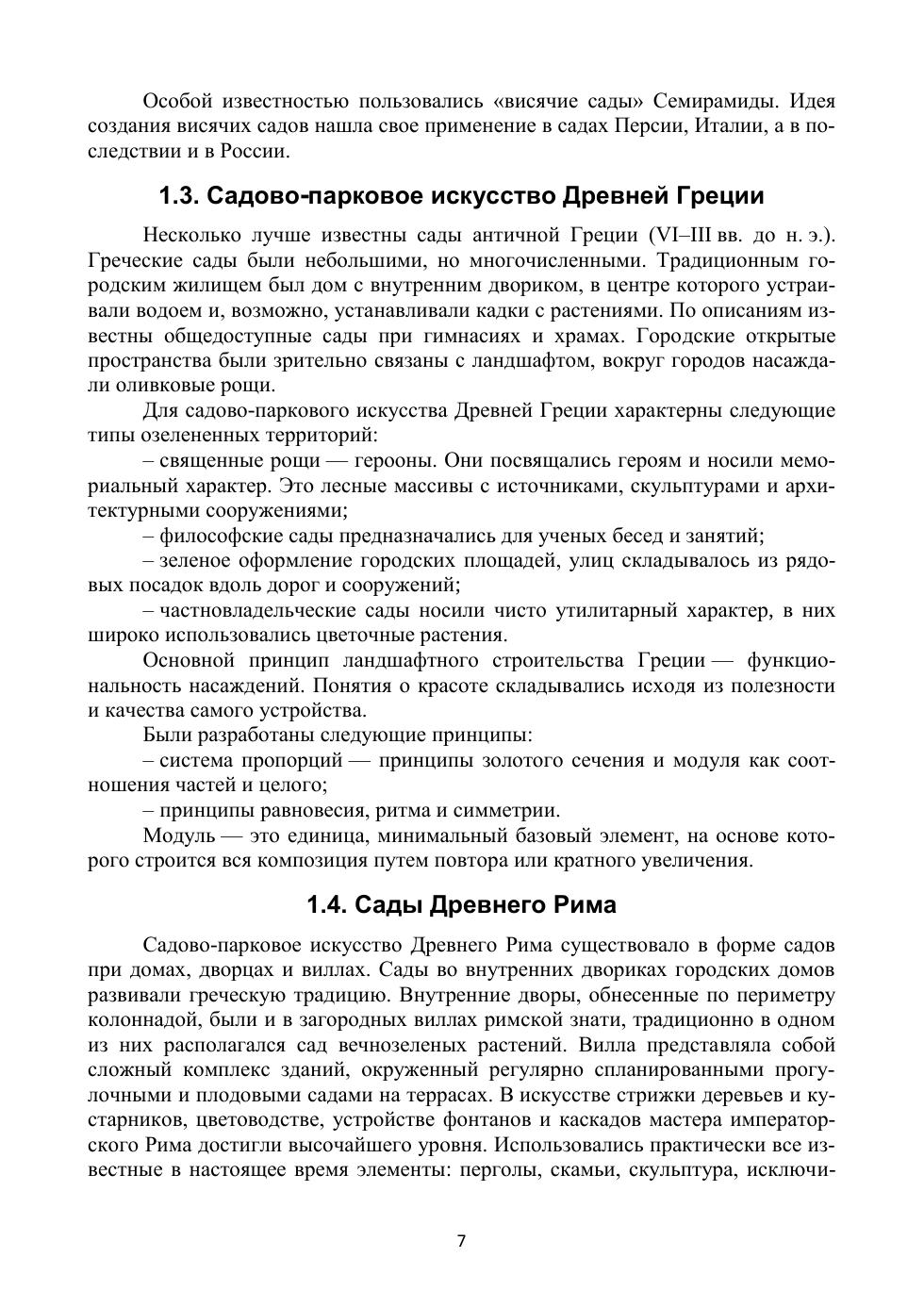 Особой известностью пользовались «висячие сады» Семирамиды. Идея создания висячих садов нашла свое применение в садах Персии, Италии, а в последствии и в России.

1.3. Садово-парковое искусство Древней Греции

Несколько лучше известны сады античной Греции (VI–III вв. до н. э.). Греческие сады были небольшими, но многочисленными. Традиционным городским жилищем был дом с внутренним двориком, в центре которого устраивали водоем и, возможно, устанавливали кадки с растениями. По описаниям известны общедоступные сады при гимнасиях и храмах. Городские открытые пространства были зрительно связаны с ландшафтом, вокруг городов насаждали оливковые рощи.

Для садово-паркового искусства Древней Греции характерны следующие типы озелененных территорий:

– священные рощи — герооны. Они посвящались героям и носили мемориальный характер. Это лесные массивы с источниками, скульптурами и архитектурными сооружениями;

– философские сады предназначались для ученых бесед и занятий;

– зеленое оформление городских площадей, улиц складывалось из рядовых посадок вдоль дорог и сооружений;

– частновладельческие сады носили чисто утилитарный характер, в них широко использовались цветочные растения.

Основной принцип ландшафтного строительства Греции — функциональность насаждений. Понятия о красоте складывались исходя из полезности и качества самого устройства.

Были разработаны следующие принципы:

– система пропорций — принципы золотого сечения и модуля как соотношения частей и целого;

– принципы равновесия, ритма и симметрии.

Модуль — это единица, минимальный базовый элемент, на основе которого строится вся композиция путем повтора или кратного увеличения.

1.4. Сады Древнего Рима

Садово-парковое искусство Древнего Рима существовало в форме садов при домах, дворцах и виллах. Сады во внутренних двориках городских домов развивали греческую традицию. Внутренние дворы, обнесенные по периметру колоннадой, были и в загородных виллах римской знати, традиционно в одном из них располагался сад вечнозеленых растений. Вилла представляла собой сложный комплекс зданий, окруженный регулярно спланированными прогулочными и плодовыми садами на террасах. В искусстве стрижки деревьев и кустарников, цветоводстве, устройстве фонтанов и каскадов мастера императорского Рима достигли высочайшего уровня. Использовались практически все известные в настоящее время элементы: перголы, скамьи, скульптура, исключи-

7